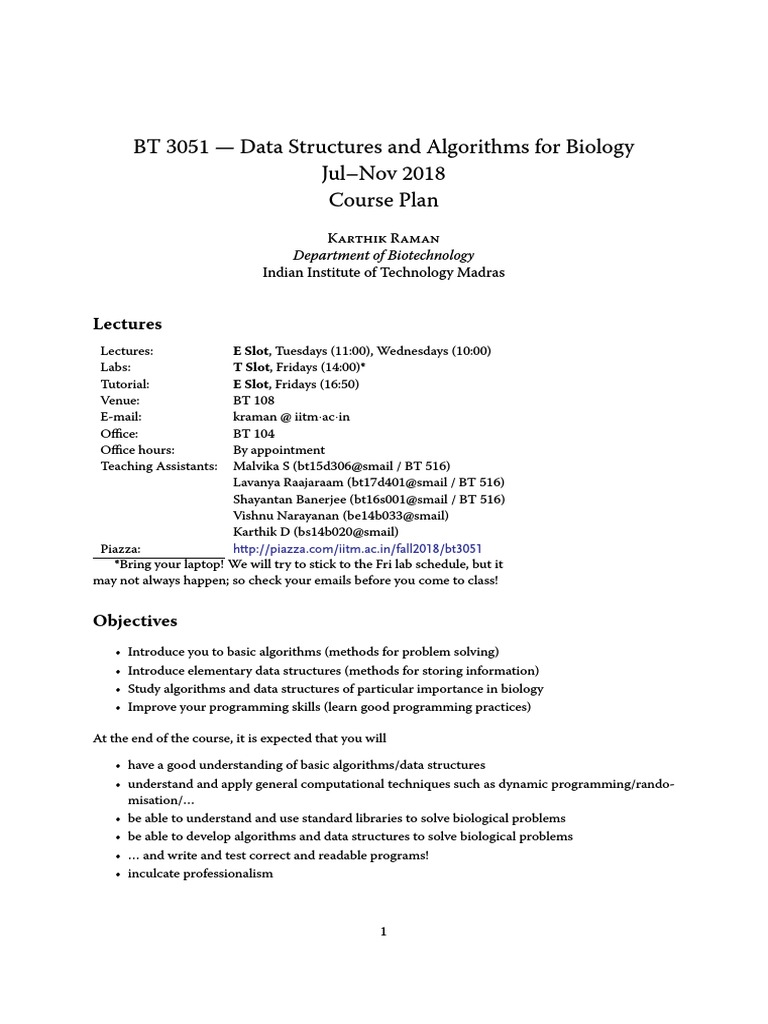 BT 3051 — Data Structures and Algorithms for Biology
Jul–Nov 2018
Course Plan

Karthik Raman
Department of Biotechnology
Indian Institute of Technology Madras

Lectures

| | |
|---|---|
| Lectures: | E Slot, Tuesdays (11:00), Wednesdays (10:00) |
| Labs: | T Slot, Fridays (14:00)* |
| Tutorial: | E Slot, Fridays (16:50) |
| Venue: | BT 108 |
| E-mail: | kraman @ iitm·ac·in |
| Office: | BT 104 |
| Office hours: | By appointment |
| Teaching Assistants: | Malvika S (bt15d306@smail / BT 516) |
| | Lavanya Raajaraam (bt17d401@smail / BT 516) |
| | Shayantan Banerjee (bt16s001@smail / BT 516) |
| | Vishnu Narayanan (be14b033@smail) |
| | Karthik D (bs14b020@smail) |
| Piazza: | http://piazza.com/iitm.ac.in/fall2018/bt3051 |

*Bring your laptop! We will try to stick to the Fri lab schedule, but it may not always happen; so check your emails before you come to class!

Objectives

• Introduce you to basic algorithms (methods for problem solving)
• Introduce elementary data structures (methods for storing information)
• Study algorithms and data structures of particular importance in biology
• Improve your programming skills (learn good programming practices)

At the end of the course, it is expected that you will

• have a good understanding of basic algorithms/data structures
• understand and apply general computational techniques such as dynamic programming/randomisation/...
• be able to understand and use standard libraries to solve biological problems
• be able to develop algorithms and data structures to solve biological problems
• ... and write and test correct and readable programs!
• inculcate professionalism

1